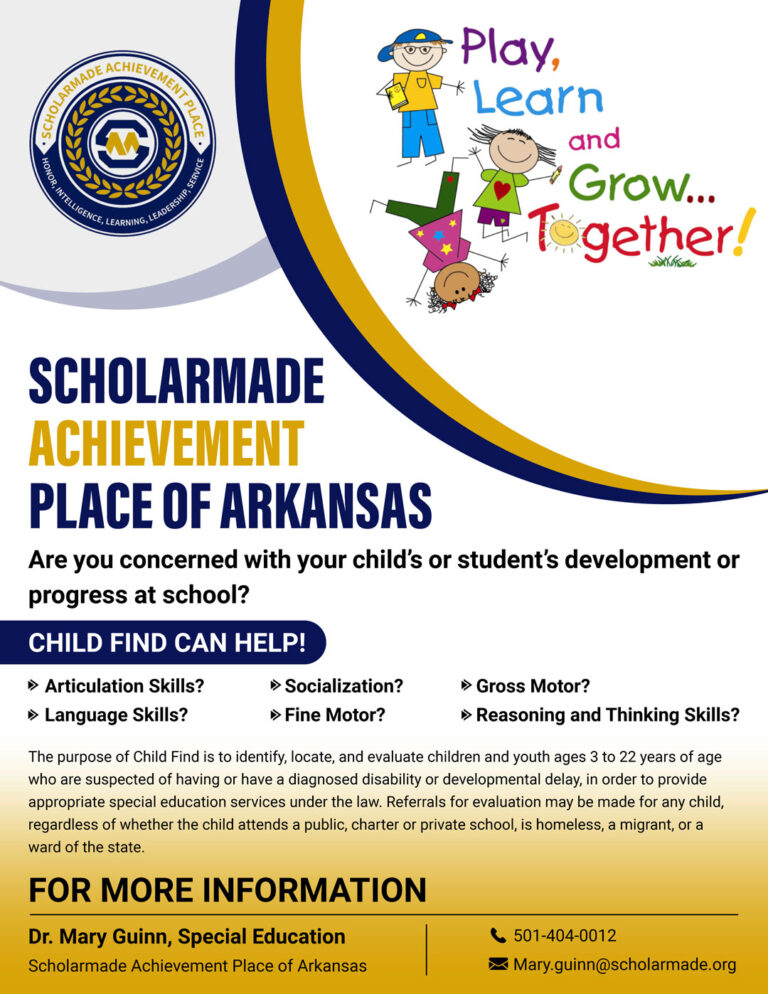 SCHOLARMADE ACHIEVEMENT PLACE
HONOR, INTELLIGENCE, LEARNING, LEADERSHIP, SERVICE

Play, Learn and Grow... Together!

SCHOLARMADE ACHIEVEMENT PLACE OF ARKANSAS

Are you concerned with your child's or student's development or progress at school?

CHILD FIND CAN HELP!

Articulation Skills?
Language Skills?
Socialization?
Fine Motor?
Gross Motor?
Reasoning and Thinking Skills?

The purpose of Child Find is to identify, locate, and evaluate children and youth ages 3 to 22 years of age who are suspected of having or have a diagnosed disability or developmental delay, in order to provide appropriate special education services under the law. Referrals for evaluation may be made for any child, regardless of whether the child attends a public, charter or private school, is homeless, a migrant, or a ward of the state.

FOR MORE INFORMATION

Dr. Mary Guinn, Special Education
Scholarmade Achievement Place of Arkansas

501-404-0012
Mary.guinn@scholarmade.org